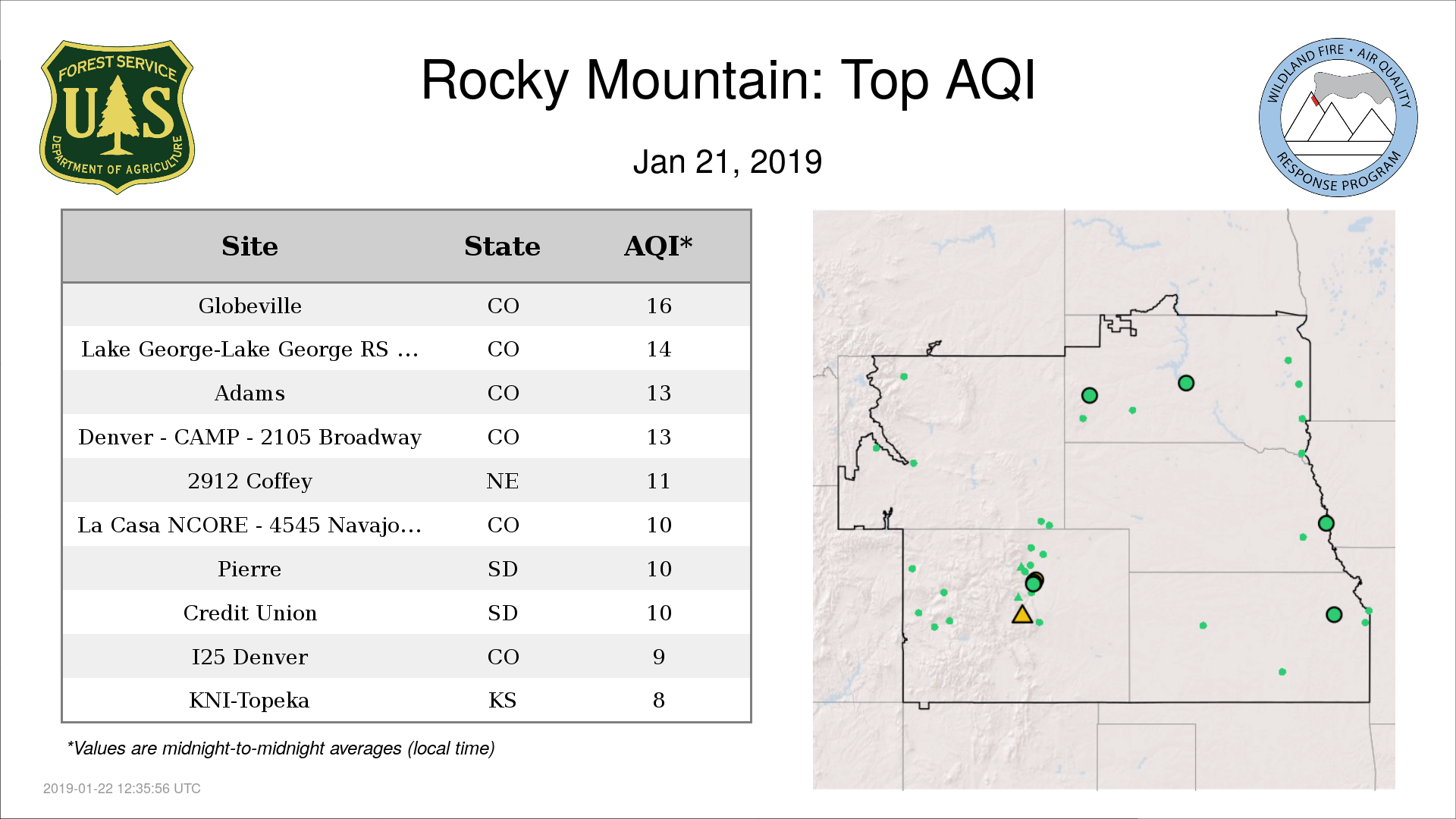 FOREST SERVICE
U S
DEPARTMENT OF AGRICULTURE

Rocky Mountain: Top AQI

Jan 21, 2019

WILDLAND FIRE • AIR QUALITY
RESPONSE PROGRAM

| Site | State | AQI* |
|---|---|---|
| Globeville | CO | 16 |
| Lake George-Lake George RS ... | CO | 14 |
| Adams | CO | 13 |
| Denver - CAMP - 2105 Broadway | CO | 13 |
| 2912 Coffey | NE | 11 |
| La Casa NCORE - 4545 Navajo... | CO | 10 |
| Pierre | SD | 10 |
| Credit Union | SD | 10 |
| I25 Denver | CO | 9 |
| KNI-Topeka | KS | 8 |

*Values are midnight-to-midnight averages (local time)

2019-01-22 12:35:56 UTC